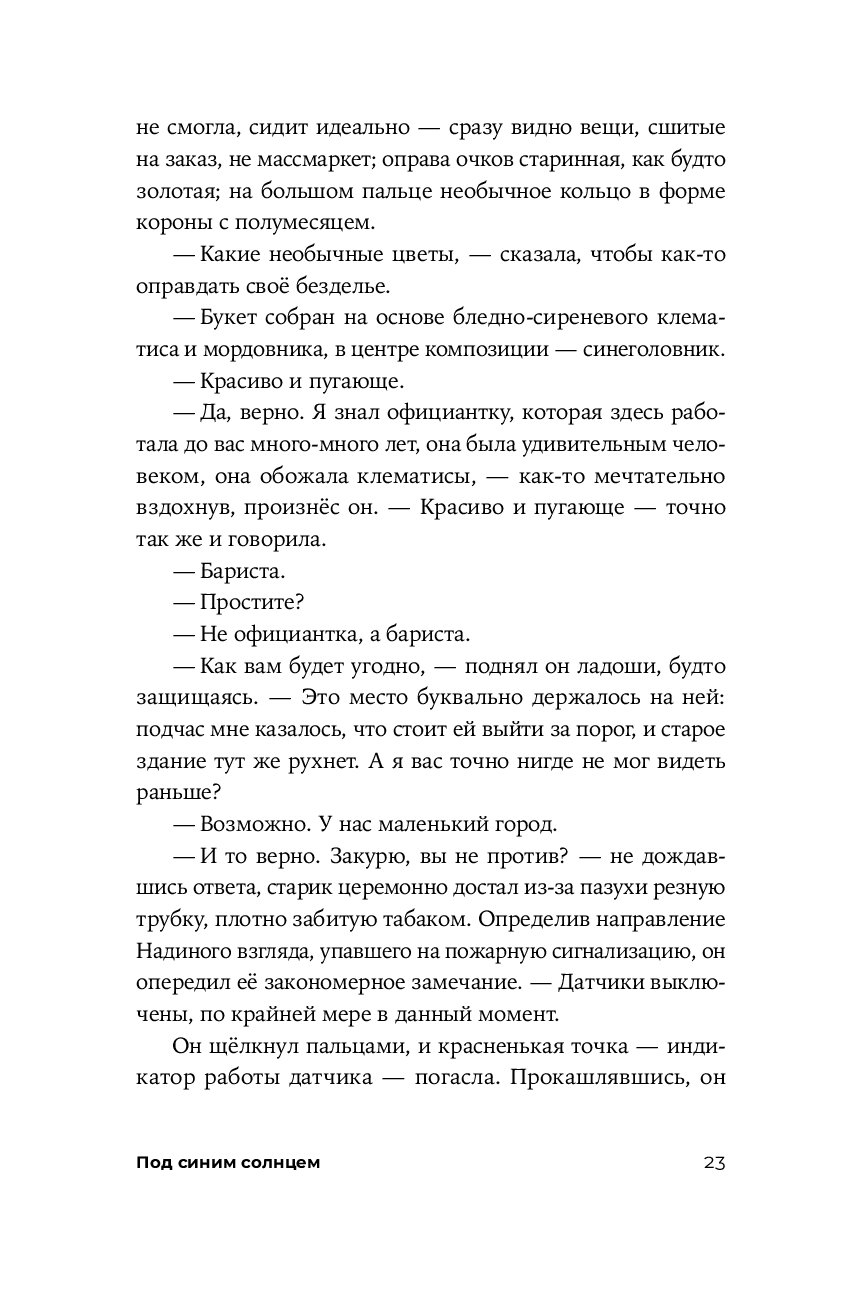 не смогла, сидит идеально — сразу видно вещи, сшитые на заказ, не массмаркет; оправа очков старинная, как будто золотая; на большом пальце необычное кольцо в форме короны с полумесяцем.

— Какие необычные цветы, — сказала, чтобы как-то оправдать своё безделье.

— Букет собран на основе бледно-сиреневого клематиса и мордовника, в центре композиции — синеголовник.

— Красиво и пугающе.

— Да, верно. Я знал официантку, которая здесь работала до вас много-много лет, она была удивительным человеком, она обожала клематисы, — как-то мечтательно вздохнув, произнёс он. — Красиво и пугающе — точно так же и говорила.

— Бариста.

— Простите?

— Не официантка, а бариста.

— Как вам будет угодно, — поднял он ладоши, будто защищаясь. — Это место буквально держалось на ней: подчас мне казалось, что стоит ей выйти за порог, и старое здание тут же рухнет. А я вас точно нигде не мог видеть раньше?

— Возможно. У нас маленький город.

— И то верно. Закурю, вы не против? — не дождавшись ответа, старик церемонно достал из-за пазухи резную трубку, плотно забитую табаком. Определив направление Надиного взгляда, упавшего на пожарную сигнализацию, он опередил её закономерное замечание. — Датчики выключены, по крайней мере в данный момент.

Он щёлкнул пальцами, и красненькая точка — индикатор работы датчика — погасла. Прокашлявшись, он

Под синим солнцем

23